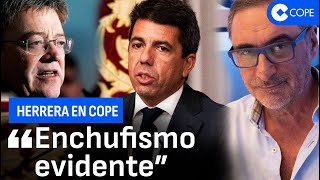 COPE

HERRERA EN COPE

“Enchufismo evidente”